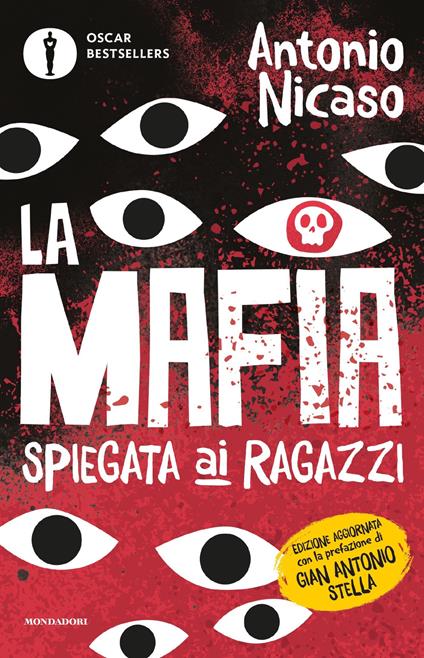 OSCAR BESTSELLERS

Antonio Nicaso

LA MAFIA

SPIEGATA ai RAGAZZI

EDIZIONE AGGIORNATA con la prefazione di GIAN ANTONIO STELLA

MONDADORI